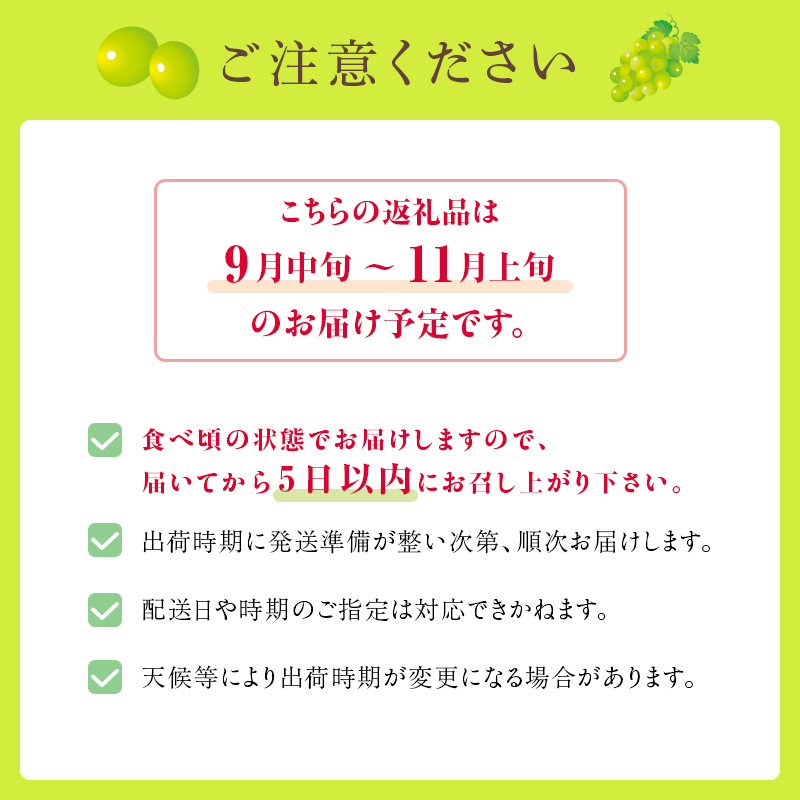 ご注意ください

こちらの返礼品は
9月中旬 ~ 11月上旬
のお届け予定です。

食べ頃の状態でお届けしますので、届いてから5日以内にお召し上がり下さい。

出荷時期に発送準備が整い次第、順次お届けします。

配送日や時期のご指定は対応できかねます。

天候等により出荷時期が変更になる場合があります。